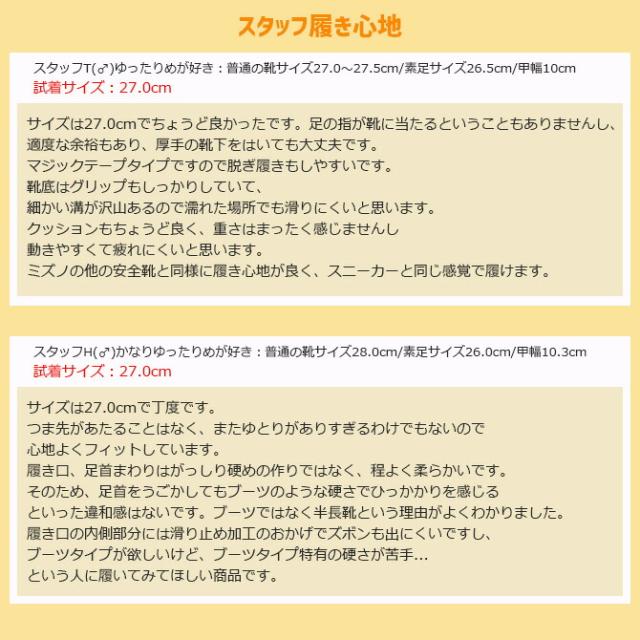 スタッフ履き心地

スタッフT(♂)ゆったりめが好き：普通の靴サイズ27.0～27.5cm/素足サイズ26.5cm/甲幅10cm
試着サイズ：27.0cm

サイズは27.0cmでちょうど良かったです。足の指が靴に当たるということもありませんし、
適度な余裕もあり、厚手の靴下をはいても大丈夫です。
マジックテープタイプですので脱ぎ履きもしやすいです。
靴底はグリップもしっかりしていて、
細かい溝が沢山あるので濡れた場所でも滑りにくいと思います。
クッションもちょうど良く、重さはまったく感じませんし
動きやすくて疲れにくいと思います。
ミズノの他の安全靴と同様に履き心地が良く、スニーカーと同じ感覚で履けます。

スタッフH(♂)かなりゆったりめが好き：普通の靴サイズ28.0cm/素足サイズ26.0cm/甲幅10.3cm
試着サイズ：27.0cm

サイズは27.0cmで丁度です。
つま先があたることはなく、またゆとりがありすぎるわけでもないので
心地よくフィットしています。
履き口、足首まわりはがっしり硬めの作りではなく、程よく柔らかいです。
そのため、足首をうごかしてもブーツのような硬さでひっかかりを感じる
といった違和感はないです。ブーツではなく半長靴という理由がよくわかりました。
履き口の内側部分には滑り止め加工のおかげでズボンも出にくいですし、
ブーツタイプが欲しいけど、ブーツタイプ特有の硬さが苦手…
という人に履いてみてほしい商品です。